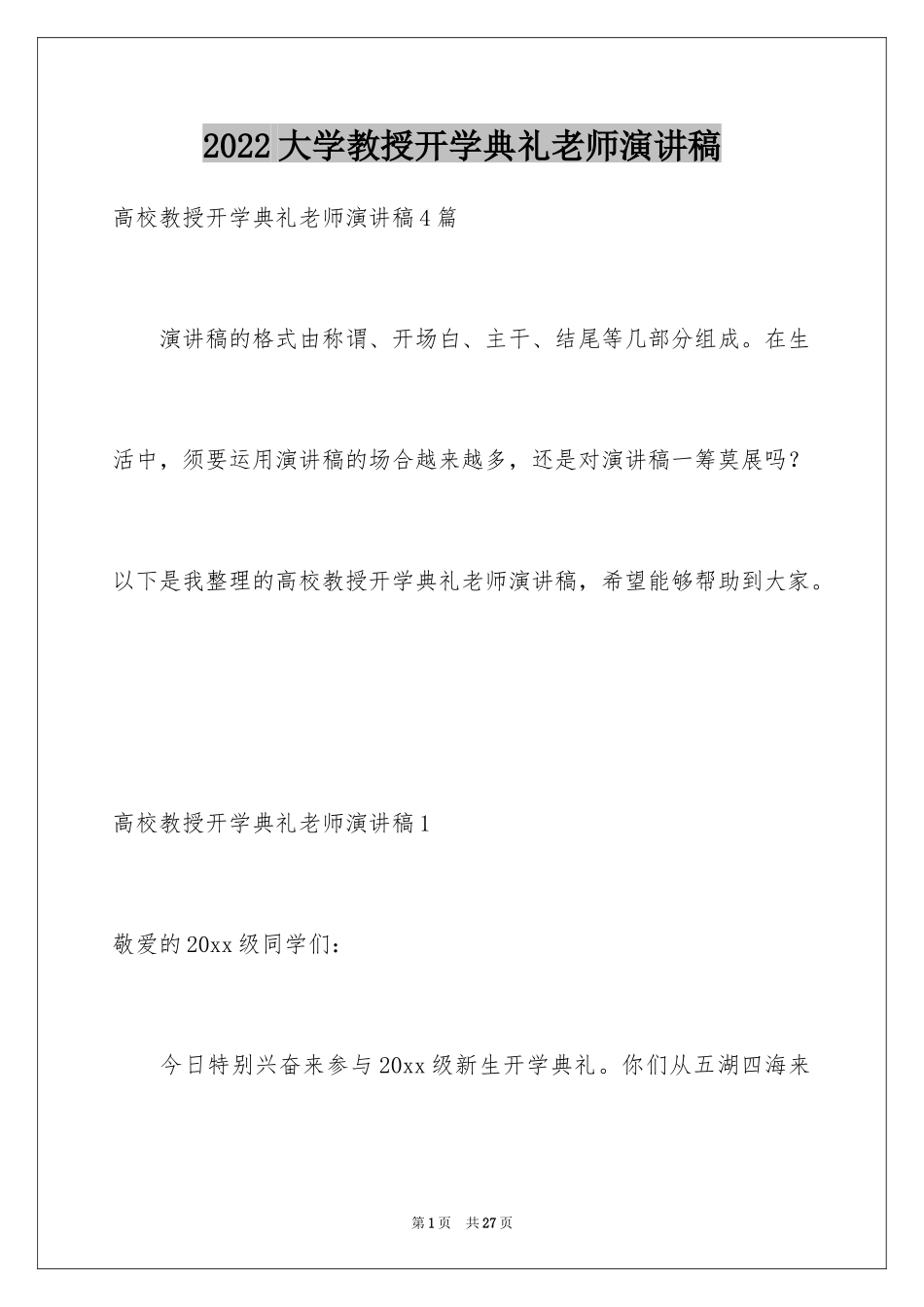 2022大学教授开学典礼老师演讲稿

高校教授开学典礼老师演讲稿4篇

演讲稿的格式由称谓、开场白、主干、结尾等几部分组成。在生活中，须要运用演讲稿的场合越来越多，还是对演讲稿一筹莫展吗？以下是我整理的高校教授开学典礼老师演讲稿，希望能够帮助到大家。

高校教授开学典礼老师演讲稿1

敬爱的20xx级同学们：

今日特别兴奋来参与20xx级新生开学典礼。你们从五湖四海来

第1页 共27页